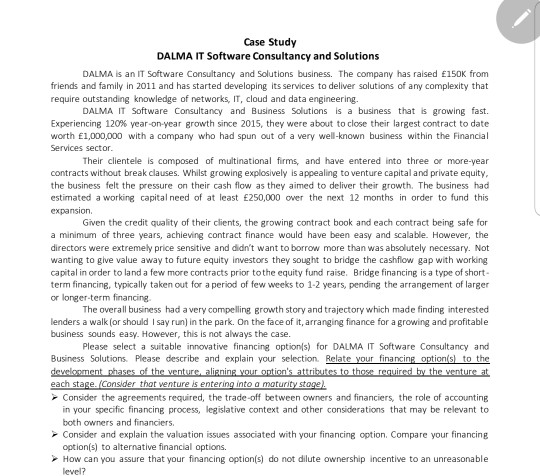 Case Study
DALMA IT Software Consultancy and Solutions

DALMA is an IT Software Consultancy and Solutions business. The company has raised £150K from friends and family in 2011 and has started developing its services to deliver solutions of any complexity that require outstanding knowledge of networks, IT, cloud and data engineering.

DALMA IT Software Consultancy and Business Solutions is a business that is growing fast. Experiencing 120% year-on-year growth since 2015, they were about to close their largest contract to date worth £1,000,000 with a company who had spun out of a very well-known business within the Financial Services sector.

Their clientele is composed of multinational firms, and have entered into three or more-year contracts without break clauses. Whilst growing explosively is appealing to venture capital and private equity, the business felt the pressure on their cash flow as they aimed to deliver their growth. The business had estimated a working capital need of at least £250,000 over the next 12 months in order to fund this expansion.

Given the credit quality of their clients, the growing contract book and each contract being safe for a minimum of three years, achieving contract finance would have been easy and scalable. However, the directors were extremely price sensitive and didn't want to borrow more than was absolutely necessary. Not wanting to give value away to future equity investors they sought to bridge the cashflow gap with working capital in order to land a few more contracts prior to the equity fund raise. Bridge financing is a type of short-term financing, typically taken out for a period of few weeks to 1-2 years, pending the arrangement of larger or longer-term financing.

The overall business had a very compelling growth story and trajectory which made finding interested lenders a walk (or should I say run) in the park. On the face of it, arranging finance for a growing and profitable business sounds easy. However, this is not always the case.

Please select a suitable innovative financing option(s) for DALMA IT Software Consultancy and Business Solutions. Please describe and explain your selection. Relate your financing option(s) to the development phases of the venture, aligning your option's attributes to those required by the venture at each stage. (Consider that venture is entering into a maturity stage).

➢ Consider the agreements required, the trade-off between owners and financiers, the role of accounting in your specific financing process, legislative context and other considerations that may be relevant to both owners and financiers.
➢ Consider and explain the valuation issues associated with your financing option. Compare your financing option(s) to alternative financial options.
➢ How can you assure that your financing option(s) do not dilute ownership incentive to an unreasonable level?